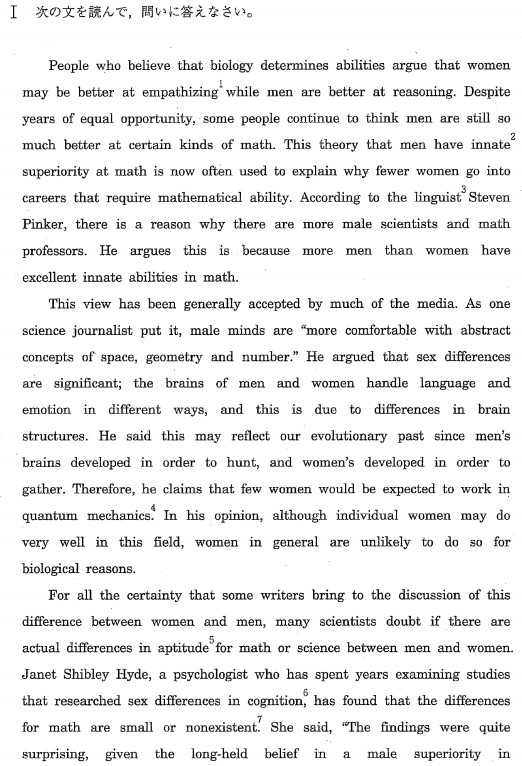 I　次の文を読んで，問いに答えなさい。

People who believe that biology determines abilities argue that women may be better at empathizing$^1$ while men are better at reasoning. Despite years of equal opportunity, some people continue to think men are still so much better at certain kinds of math. This theory that men have innate$^2$ superiority at math is now often used to explain why fewer women go into careers that require mathematical ability. According to the linguist$^3$ Steven Pinker, there is a reason why there are more male scientists and math professors. He argues this is because more men than women have excellent innate abilities in math.

This view has been generally accepted by much of the media. As one science journalist put it, male minds are "more comfortable with abstract concepts of space, geometry and number." He argued that sex differences are significant; the brains of men and women handle language and emotion in different ways, and this is due to differences in brain structures. He said this may reflect our evolutionary past since men's brains developed in order to hunt, and women's developed in order to gather. Therefore, he claims that few women would be expected to work in quantum mechanics.$^4$ In his opinion, although individual women may do very well in this field, women in general are unlikely to do so for biological reasons.

For all the certainty that some writers bring to the discussion of this difference between women and men, many scientists doubt if there are actual differences in aptitude$^5$ for math or science between men and women. Janet Shibley Hyde, a psychologist who has spent years examining studies that researched sex differences in cognition,$^6$ has found that the differences for math are small or nonexistent.$^7$ She said, "The findings were quite surprising, given the long-held belief in a male superiority in